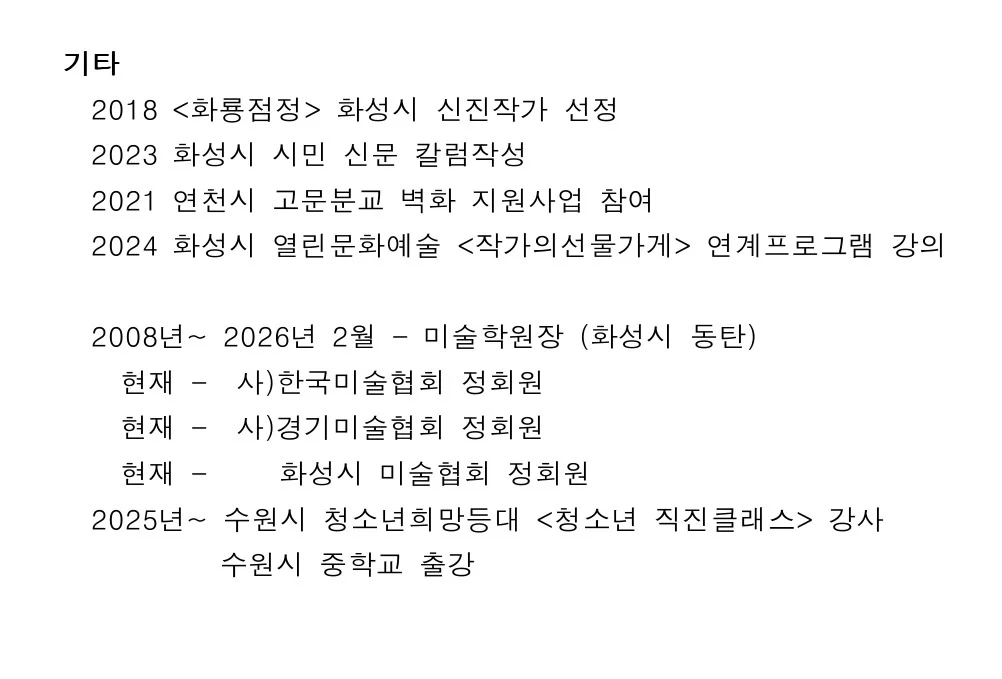 기타
2018 <화룡점정> 화성시 신진작가 선정
2023 화성시 시민 신문 칼럼작성
2021 연천시 고문분교 벽화 지원사업 참여
2024 화성시 열린문화예술 <작가의선물가게> 연계프로그램 강의

2008년~ 2026년 2월 - 미술학원장 (화성시 동탄)
현재 - 사)한국미술협회 정회원
현재 - 사)경기미술협회 정회원
현재 - 화성시 미술협회 정회원
2025년~ 수원시 청소년희망등대 <청소년 직진클래스> 강사
수원시 중학교 출강